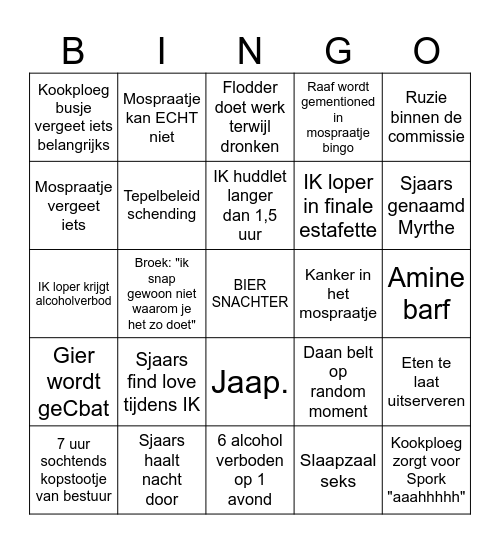 | B | I | N | G | O |
|---|---|---|---|---|
| Kookploeg busje vergeet iets belangrijks | Mospraatje kan ECHT niet | Flodder doet werk terwijl dronken | Raaf wordt gementioned in mospraatje bingo | Ruzie binnen de commissie |
| Mospraatje vergeet iets | Tepelbeleid schending | IK huddlet langer dan 1,5 uur | IK loper in finale estafette | Sjaars genaamd Myrthe |
| IK loper krijgt alcoholverbod | Broek: "ik snap gewoon niet waarom je het zo doet" | BIER SNACHTER | Kanker in het mospraatje | Amine barf |
| Gier wordt geCbat | Sjaars find love tijdens IK | Jaap. | Daan belt op random moment | Eten te laat uitserveren |
| 7 uur sochtends kopstootje van bestuur | Sjaars haalt nacht door | 6 alcohol verboden op 1 avond | Slaapzaal seks | Kookploeg zorgt voor Spork "aaahhhhh" |